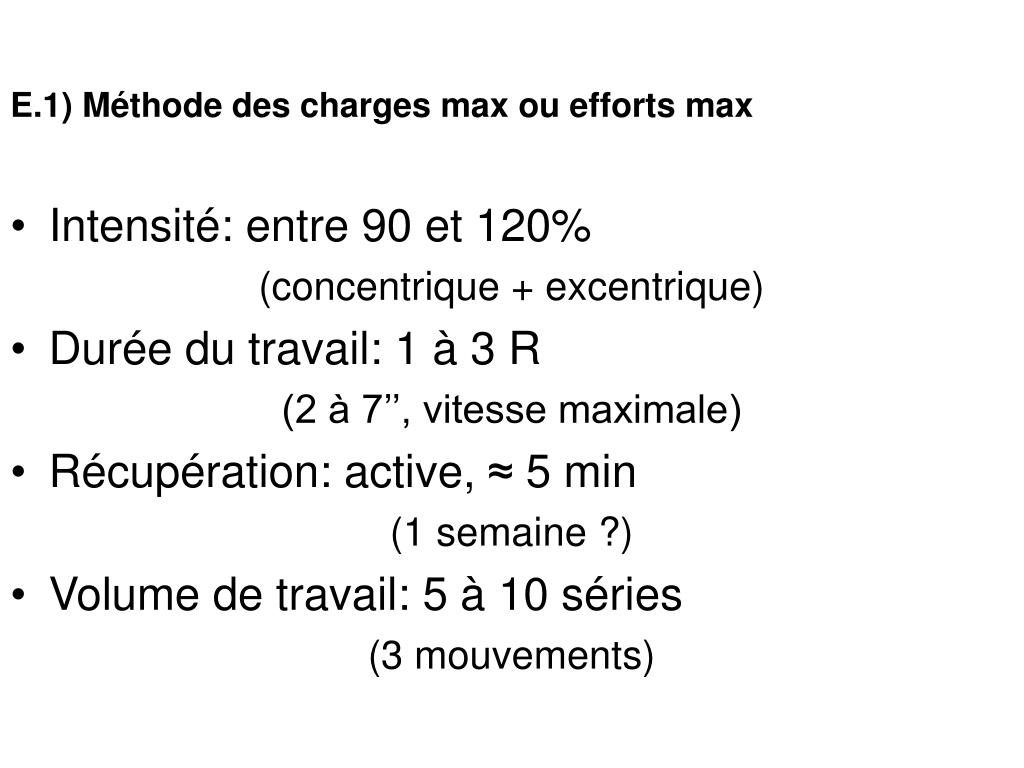 E.1) Méthode des charges max ou efforts max

• Intensité: entre 90 et 120%
(concentrique + excentrique)

• Durée du travail: 1 à 3 R
(2 à 7’’, vitesse maximale)

• Récupération: active, ≈ 5 min
(1 semaine ?)

• Volume de travail: 5 à 10 séries
(3 mouvements)